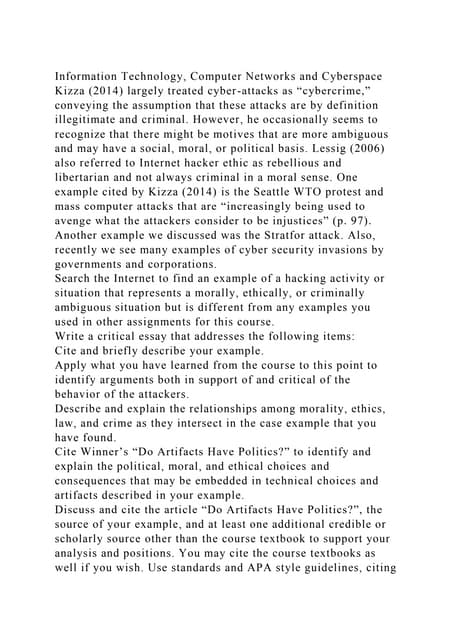 Information Technology, Computer Networks and Cyberspace
Kizza (2014) largely treated cyber-attacks as “cybercrime,” conveying the assumption that these attacks are by definition illegitimate and criminal. However, he occasionally seems to recognize that there might be motives that are more ambiguous and may have a social, moral, or political basis. Lessig (2006) also referred to Internet hacker ethic as rebellious and libertarian and not always criminal in a moral sense. One example cited by Kizza (2014) is the Seattle WTO protest and mass computer attacks that are “increasingly being used to avenge what the attackers consider to be injustices” (p. 97). Another example we discussed was the Stratfor attack. Also, recently we see many examples of cyber security invasions by governments and corporations.
Search the Internet to find an example of a hacking activity or situation that represents a morally, ethically, or criminally ambiguous situation but is different from any examples you used in other assignments for this course.
Write a critical essay that addresses the following items:
Cite and briefly describe your example.
Apply what you have learned from the course to this point to identify arguments both in support of and critical of the behavior of the attackers.
Describe and explain the relationships among morality, ethics, law, and crime as they intersect in the case example that you have found.
Cite Winner’s “Do Artifacts Have Politics?” to identify and explain the political, moral, and ethical choices and consequences that may be embedded in technical choices and artifacts described in your example.
Discuss and cite the article “Do Artifacts Have Politics?”, the source of your example, and at least one additional credible or scholarly source other than the course textbook to support your analysis and positions. You may cite the course textbooks as well if you wish. Use standards and APA style guidelines, citing